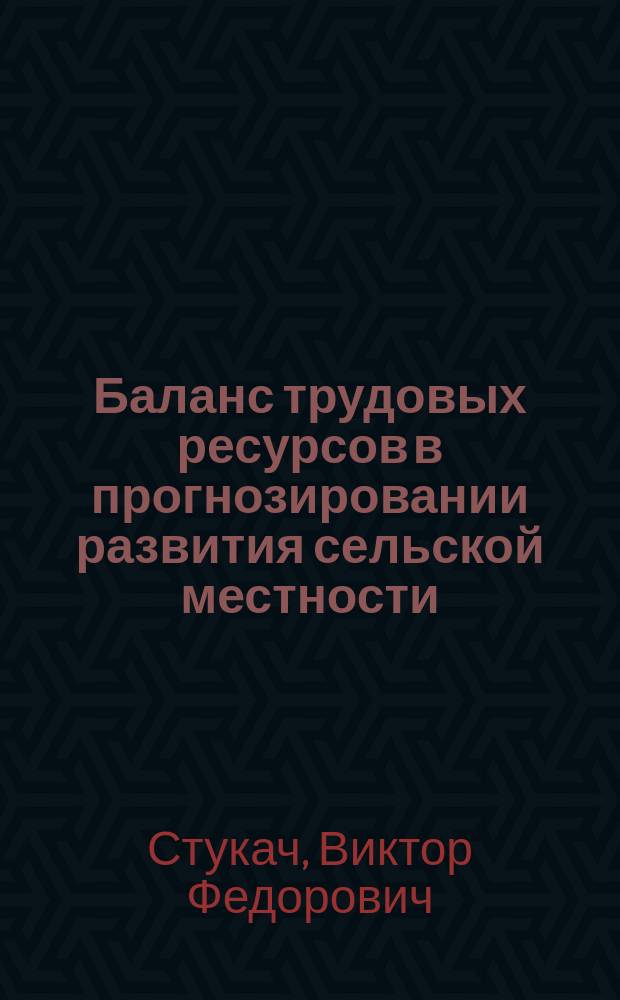 Баланс трудовых ресурсов в прогнозировании развития сельской местности

Стукач, Виктор Федорович